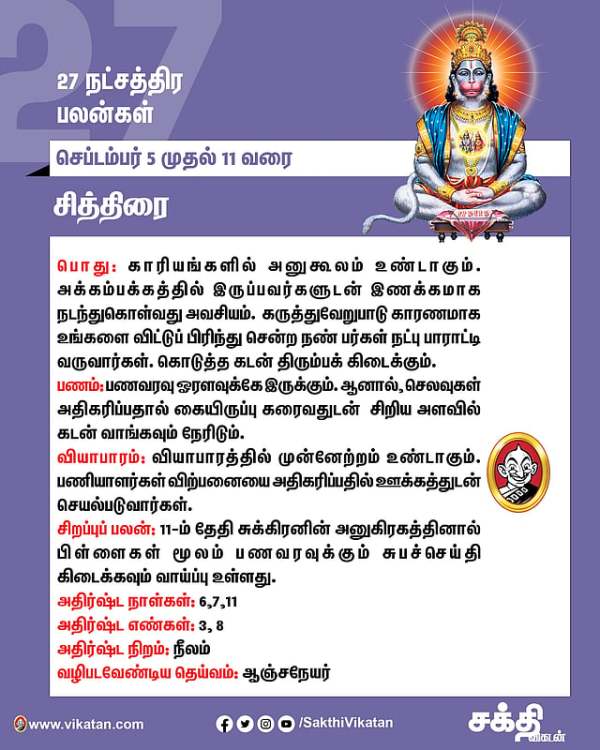 27

27 நட்சத்திர பலன்கள்

செப்டம்பர் 5 முதல் 11 வரை

சித்திரை

பொது: காரியங்களில் அனுகூலம் உண்டாகும். அக்கம்பக்கத்தில் இருப்பவர்களுடன் இணக்கமாக நடந்துகொள்வது அவசியம். கருத்துவேறுபாடு காரணமாக உங்களை விட்டுப் பிரிந்து சென்ற நண் பர்கள் நட்பு பாராட்டி வருவார்கள். கொடுத்த கடன் திரும்பக் கிடைக்கும்.
பணம்: பணவரவு ஓரளவுக்கே இருக்கும். ஆனால், செலவுகள் அதிகரிப்பதால் கையிருப்பு கரைவதுடன் சிறிய அளவில் கடன் வாங்கவும் நேரிடும்.
வியாபாரம்: வியாபாரத்தில் முன்னேற்றம் உண்டாகும். பணியாளர்கள் விற்பனையை அதிகரிப்பதில் ஊக்கத்துடன் செயல்படுவார்கள்.
சிறப்புப் பலன்: 11-ம் தேதி சுக்கிரனின் அனுகிரகத்தினால் பிள்ளைகள் மூலம் பணவரவுக்கும் சுபச்செய்தி கிடைக்கவும் வாய்ப்பு உள்ளது.
அதிர்ஷ்ட நாள்கள்: 6,7,11
அதிர்ஷ்ட எண்கள்: 3, 8
அதிர்ஷ்ட நிறம்: நீலம்
வழிபடவேண்டிய தெய்வம்: ஆஞ்சநேயர்

www.vikatan.com
/SakthiVikatan
சக்தி விகடன்